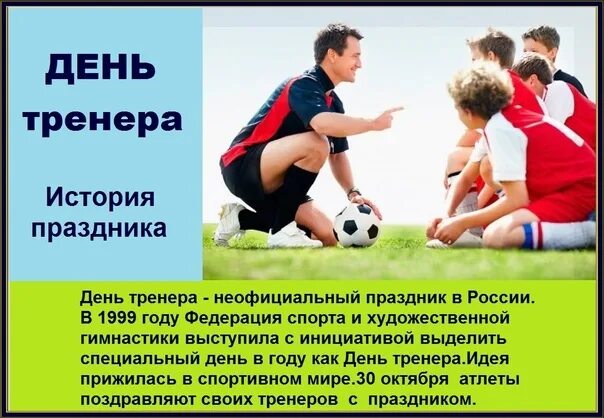 ДЕНЬ тренера

История праздника

День тренера - неофициальный праздник в России. В 1999 году Федерация спорта и художественной гимнастики выступила с инициативой выделить специальный день в году как День тренера.Идея прижилась в спортивном мире.30 октября атлеты поздравляют своих тренеров с праздником.